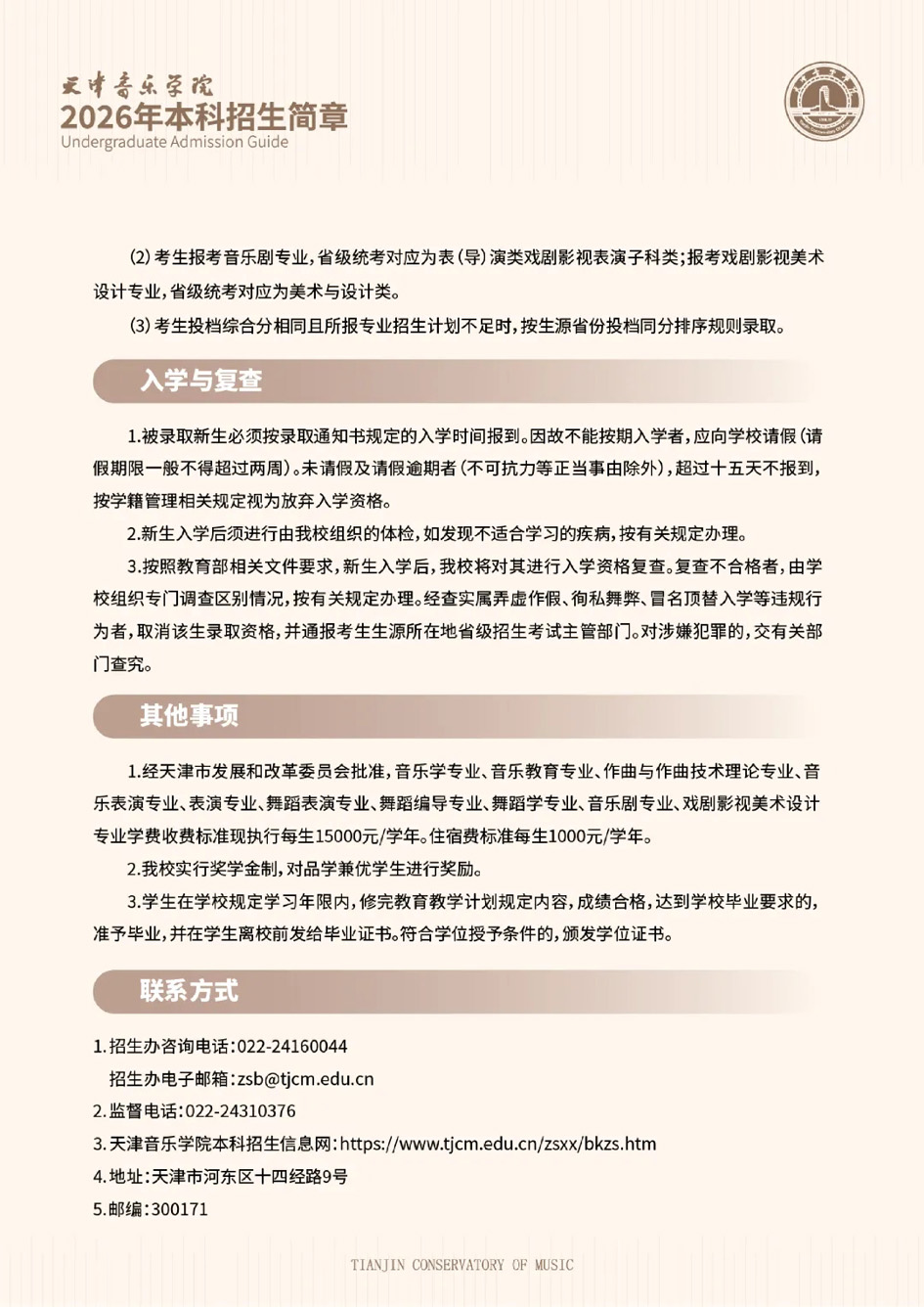 天津音乐学院
2026年本科招生简章
Undergraduate Admission Guide

(2)考生报考音乐剧专业,省级统考对应为表(导)演类戏剧影视表演子科类;报考戏剧影视美术设计专业,省级统考对应为美术与设计类。

(3)考生投档综合分相同且所报专业招生计划不足时,按生源省份投档同分排序规则录取。

入学与复查

1.被录取新生必须按录取通知书规定的入学时间报到。因故不能按期入学者,应向学校请假(请假期限一般不得超过两周)。未请假及请假逾期者(不可抗力等正当事由除外),超过十五天不报到,按学籍管理相关规定视为放弃入学资格。

2.新生入学后须进行由我校组织的体检,如发现不适合学习的疾病,按有关规定办理。

3.按照教育部相关文件要求,新生入学后,我校将对其进行入学资格复查。复查不合格者,由学校组织专门调查区别情况,按有关规定办理。经查实属弄虚作假、徇私舞弊、冒名顶替入学等违规行为者,取消该生录取资格,并通报考生生源所在地省级招生考试主管部门。对涉嫌犯罪的,交有关部门查究。

其他事项

1.经天津市发展和改革委员会批准,音乐学专业、音乐教育专业、作曲与作曲技术理论专业、音乐表演专业、表演专业、舞蹈表演专业、舞蹈编导专业、舞蹈学专业、音乐剧专业、戏剧影视美术设计专业学费收费标准现执行每生15000元/学年。住宿费标准每生1000元/学年。

2.我校实行奖学金制,对品学兼优学生进行奖励。

3.学生在学校规定学习年限内,修完教育教学计划规定内容,成绩合格,达到学校毕业要求的,准予毕业,并在学生离校前发给毕业证书。符合学位授予条件的,颁发学位证书。

联系方式

1.招生办咨询电话:022-24160044
招生办电子邮箱:zsb@tjcm.edu.cn
2.监督电话:022-24310376
3.天津音乐学院本科招生信息网:https://www.tjcm.edu.cn/zsxx/bkzs.htm
4.地址:天津市河东区十四经路9号
5.邮编:300171

TIANJIN CONSERVATORY OF MUSIC